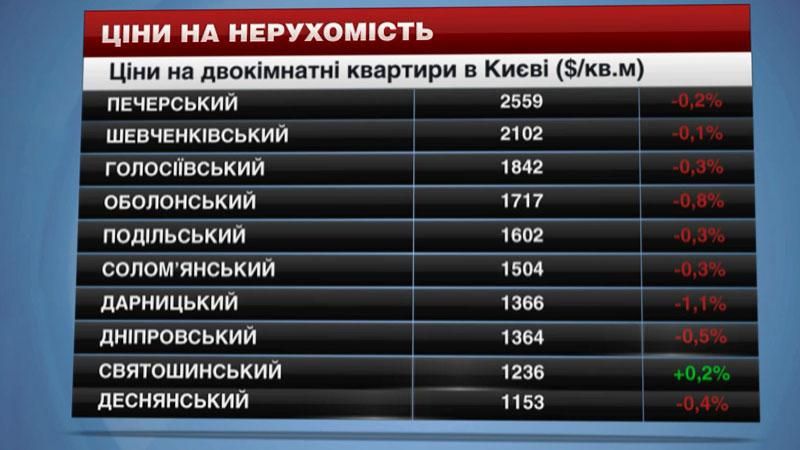 ЦІНИ НА НЕРУХОМІСТЬ

Ціни на двокімнатні квартири в Києві ($/кв.м)

| | | |
|---|---|---|
| ПЕЧЕРСЬКИЙ | 2559 | -0,2% |
| ШЕВЧЕНКІВСЬКИЙ | 2102 | -0,1% |
| ГОЛОСІЇВСЬКИЙ | 1842 | -0,3% |
| ОБОЛОНСЬКИЙ | 1717 | -0,8% |
| ПОДІЛЬСЬКИЙ | 1602 | -0,3% |
| СОЛОМ'ЯНСЬКИЙ | 1504 | -0,3% |
| ДАРНИЦЬКИЙ | 1366 | -1,1% |
| ДНІПРОВСЬКИЙ | 1364 | -0,5% |
| СВЯТОШИНСЬКИЙ | 1236 | +0,2% |
| ДЕСНЯНСЬКИЙ | 1153 | -0,4% |